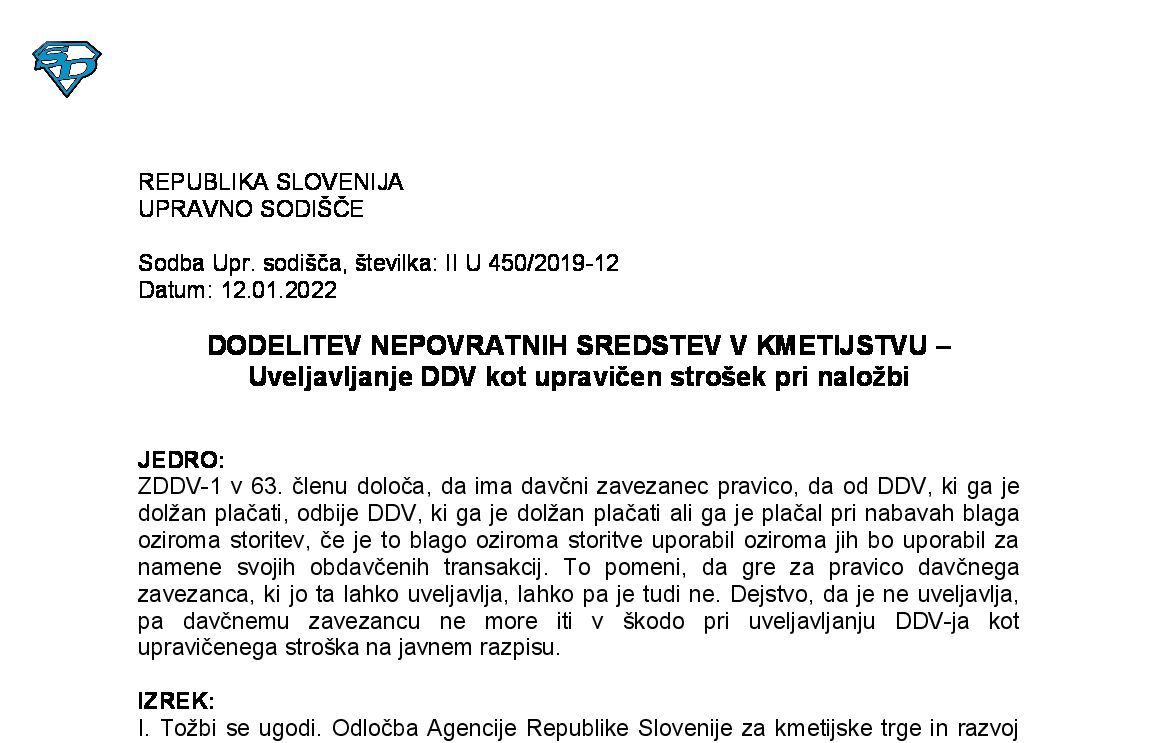 REPUBLIKA SLOVENIJA
UPRAVNO SODIŠČE

Sodba Upr. sodišča, številka: II U 450/2019-12
Datum: 12.01.2022

DODELITEV NEPOVRATNIH SREDSTEV V KMETIJSTVU – Uveljavljanje DDV kot upravičen strošek pri naložbi

JEDRO:
ZDDV-1 v 63. členu določa, da ima davčni zavezanec pravico, da od DDV, ki ga je dolžan plačati, odbije DDV, ki ga je dolžan plačati ali ga je plačal pri nabavah blaga oziroma storitev, če je to blago oziroma storitve uporabil oziroma jih bo uporabil za namene svojih obdavčenih transakcij. To pomeni, da gre za pravico davčnega zavezanca, ki jo ta lahko uveljavlja, lahko pa je tudi ne. Dejstvo, da je ne uveljavlja, pa davčnemu zavezancu ne more iti v škodo pri uveljavljanju DDV-ja kot upravičenega stroška na javnem razpisu.

IZREK:
I. Tožbi se ugodi. Odločba Agencije Republike Slovenije za kmetijske trge in razvoj